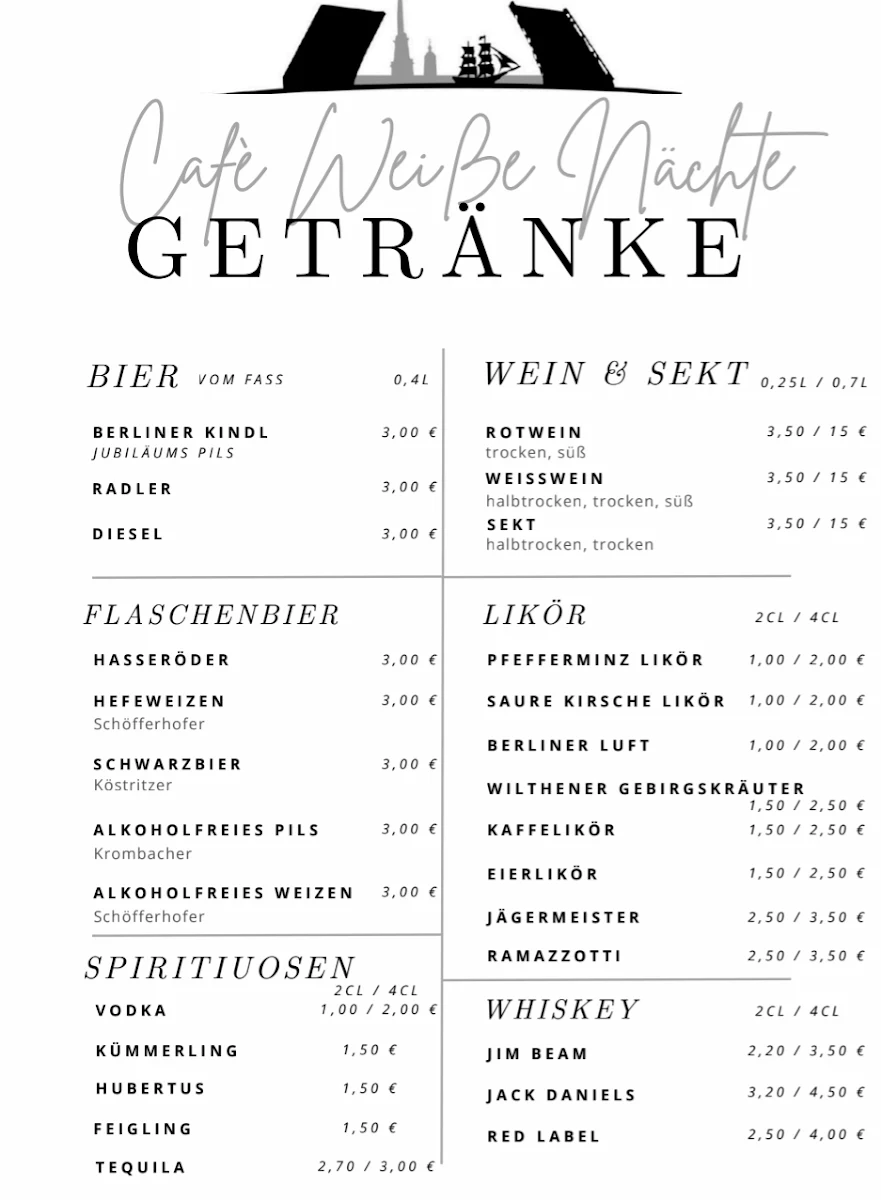 Cafè Weiße Nächte
GETRÄNKE

BIER VOM FASS 0,4L

BERLINER KINDL 3,00 €
JUBILÄUMS PILS

RADLER 3,00 €

DIESEL 3,00 €

FLASCHENBIER

HASSERÖDER 3,00 €

HEFEWEIZEN 3,00 €
Schöfferhofer

SCHWARZBIER 3,00 €
Köstritzer

ALKOHOLFREIES PILS 3,00 €
Krombacher

ALKOHOLFREIES WEIZEN 3,00 €
Schöfferhofer

SPIRITIUOSEN 2CL / 4CL

VODKA 1,00 / 2,00 €

KÜMMERLING 1,50 €

HUBERTUS 1,50 €

FEIGLING 1,50 €

TEQUILA 2,70 / 3,00 €

WEIN & SEKT 0,25L / 0,7L

ROTWEIN 3,50 / 15 €
trocken, süß

WEISSWEIN 3,50 / 15 €
halbtrocken, trocken, süß

SEKT 3,50 / 15 €
halbtrocken, trocken

LIKÖR 2CL / 4CL

PFEFFERMINZ LIKÖR 1,00 / 2,00 €

SAURE KIRSCHE LIKÖR 1,00 / 2,00 €

BERLINER LUFT 1,00 / 2,00 €

WILTHENER GEBIRGSKRÄUTER 1,50 / 2,50 €

KAFFELIKÖR 1,50 / 2,50 €

EIERLIKÖR 1,50 / 2,50 €

JÄGERMEISTER 2,50 / 3,50 €

RAMAZZOTTI 2,50 / 3,50 €

WHISKEY 2CL / 4CL

JIM BEAM 2,20 / 3,50 €

JACK DANIELS 3,20 / 4,50 €

RED LABEL 2,50 / 4,00 €